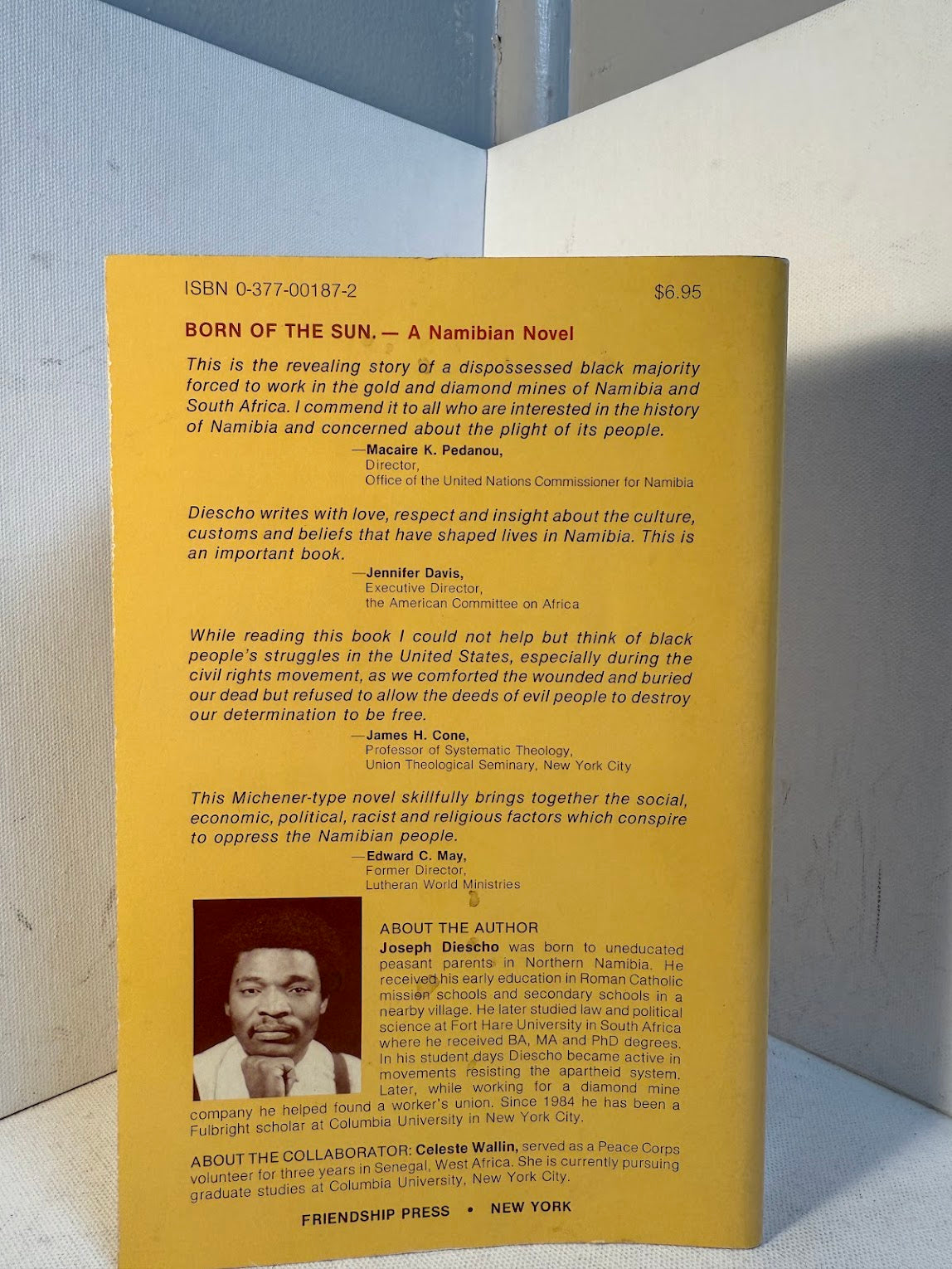 ISBN 0-377-00187-2 $6.95

BORN OF THE SUN. — A Namibian Novel

This is the revealing story of a dispossessed black majority forced to work in the gold and diamond mines of Namibia and South Africa. I commend it to all who are interested in the history of Namibia and concerned about the plight of its people.

—Macaire K. Pedanou,
Director,
Office of the United Nations Commissioner for Namibia

Diescho writes with love, respect and insight about the culture, customs and beliefs that have shaped lives in Namibia. This is an important book.

—Jennifer Davis,
Executive Director,
the American Committee on Africa

While reading this book I could not help but think of black people's struggles in the United States, especially during the civil rights movement, as we comforted the wounded and buried our dead but refused to allow the deeds of evil people to destroy our determination to be free.

—James H. Cone,
Professor of Systematic Theology,
Union Theological Seminary, New York City

This Michener-type novel skillfully brings together the social, economic, political, racist and religious factors which conspire to oppress the Namibian people.

—Edward C. May,
Former Director,
Lutheran World Ministries

ABOUT THE AUTHOR
Joseph Diescho was born to uneducated peasant parents in Northern Namibia. He received his early education in Roman Catholic mission schools and secondary schools in a nearby village. He later studied law and political science at Fort Hare University in South Africa where he received BA, MA and PhD degrees. In his student days Diescho became active in movements resisting the apartheid system. Later, while working for a diamond mine company he helped found a worker's union. Since 1984 he has been a Fulbright scholar at Columbia University in New York City.

ABOUT THE COLLABORATOR: Celeste Wallin, served as a Peace Corps volunteer for three years in Senegal, West Africa. She is currently pursuing graduate studies at Columbia University, New York City.

FRIENDSHIP PRESS • NEW YORK